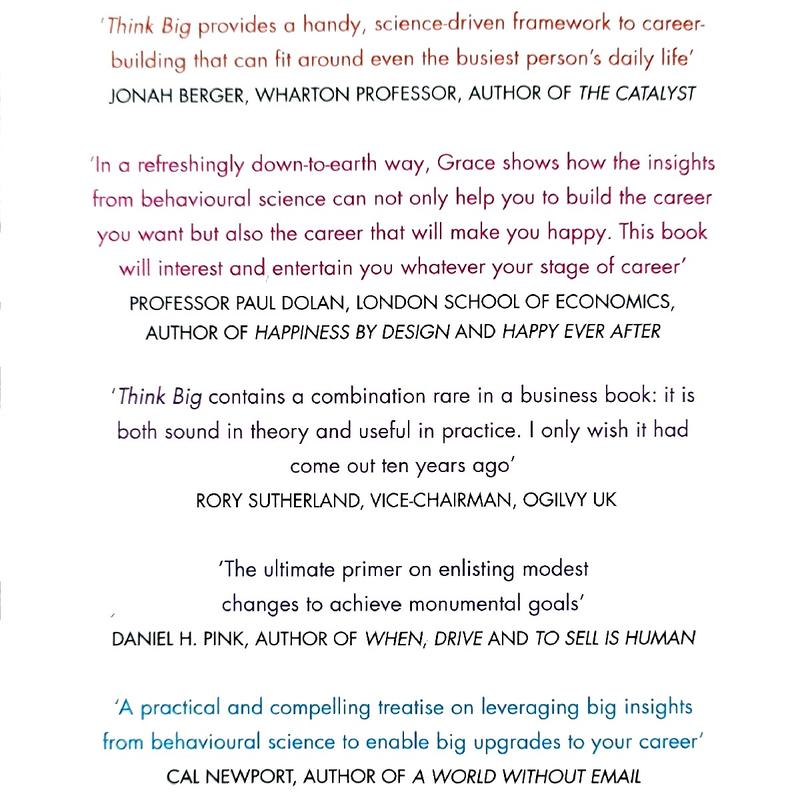 'Think Big provides a handy, science-driven framework to career-building that can fit around even the busiest person's daily life'
JONAH BERGER, WHARTON PROFESSOR, AUTHOR OF THE CATALYST

'In a refreshingly down-to-earth way, Grace shows how the insights from behavioural science can not only help you to build the career you want but also the career that will make you happy. This book will interest and entertain you whatever your stage of career'
PROFESSOR PAUL DOLAN, LONDON SCHOOL OF ECONOMICS, AUTHOR OF HAPPINESS BY DESIGN AND HAPPY EVER AFTER

'Think Big contains a combination rare in a business book: it is both sound in theory and useful in practice. I only wish it had come out ten years ago'
RORY SUTHERLAND, VICE-CHAIRMAN, OGILVY UK

'The ultimate primer on enlisting modest changes to achieve monumental goals'
DANIEL H. PINK, AUTHOR OF WHEN, DRIVE AND TO SELL IS HUMAN

'A practical and compelling treatise on leveraging big insights from behavioural science to enable big upgrades to your career'
CAL NEWPORT, AUTHOR OF A WORLD WITHOUT EMAIL